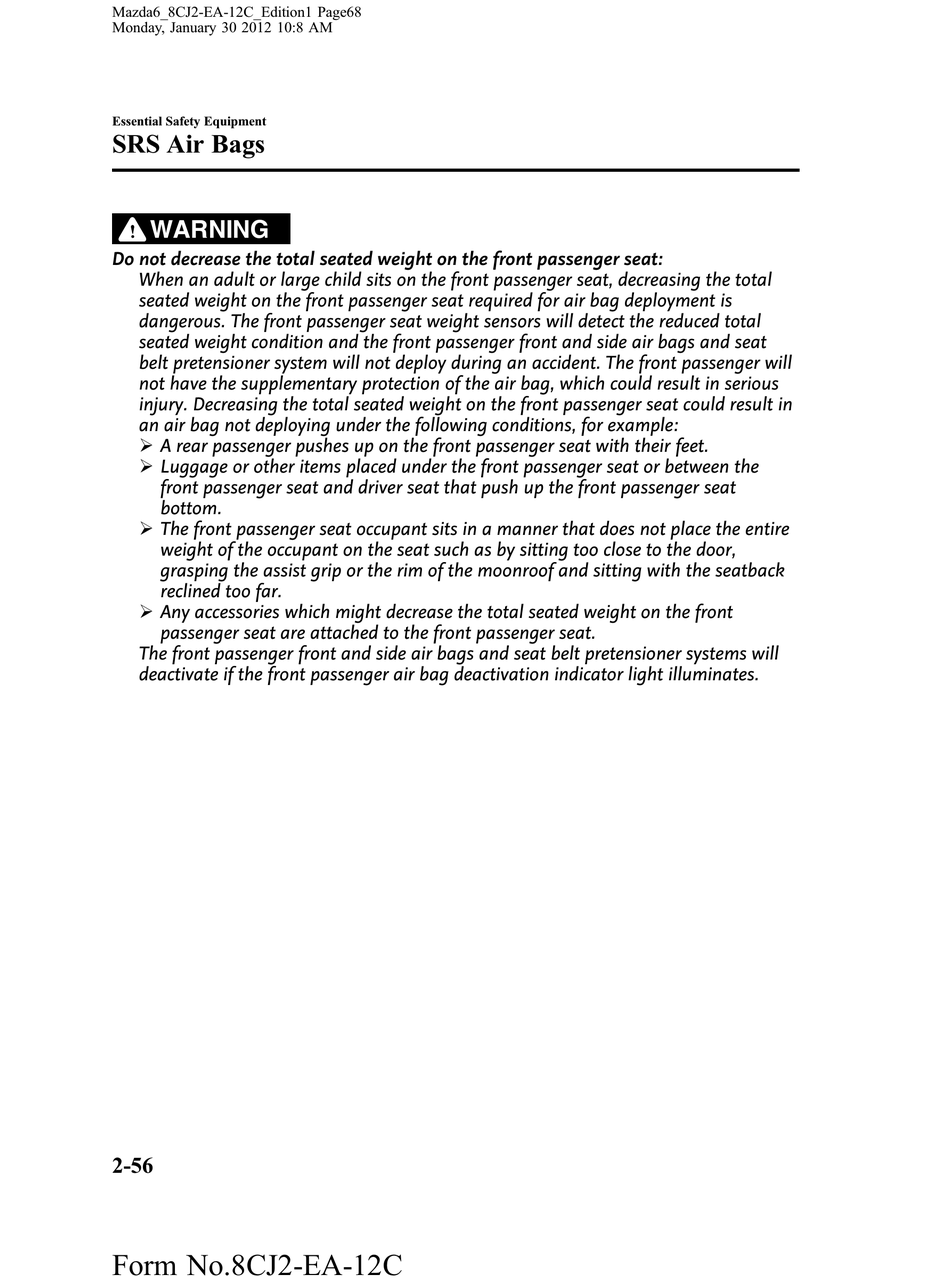 Mazda6_8CJ2-EA-12C_Edition1 Page68
Monday, January 30 2012 10:8 AM

Essential Safety Equipment
SRS Air Bags

WARNING

Do not decrease the total seated weight on the front passenger seat:
When an adult or large child sits on the front passenger seat, decreasing the total seated weight on the front passenger seat required for air bag deployment is dangerous. The front passenger seat weight sensors will detect the reduced total seated weight condition and the front passenger front and side air bags and seat belt pretensioner system will not deploy during an accident. The front passenger will not have the supplementary protection of the air bag, which could result in serious injury. Decreasing the total seated weight on the front passenger seat could result in an air bag not deploying under the following conditions, for example:
➢ A rear passenger pushes up on the front passenger seat with their feet.
➢ Luggage or other items placed under the front passenger seat or between the front passenger seat and driver seat that push up the front passenger seat bottom.
➢ The front passenger seat occupant sits in a manner that does not place the entire weight of the occupant on the seat such as by sitting too close to the door, grasping the assist grip or the rim of the moonroof and sitting with the seatback reclined too far.
➢ Any accessories which might decrease the total seated weight on the front passenger seat are attached to the front passenger seat.
The front passenger front and side air bags and seat belt pretensioner systems will deactivate if the front passenger air bag deactivation indicator light illuminates.

2-56

Form No.8CJ2-EA-12C